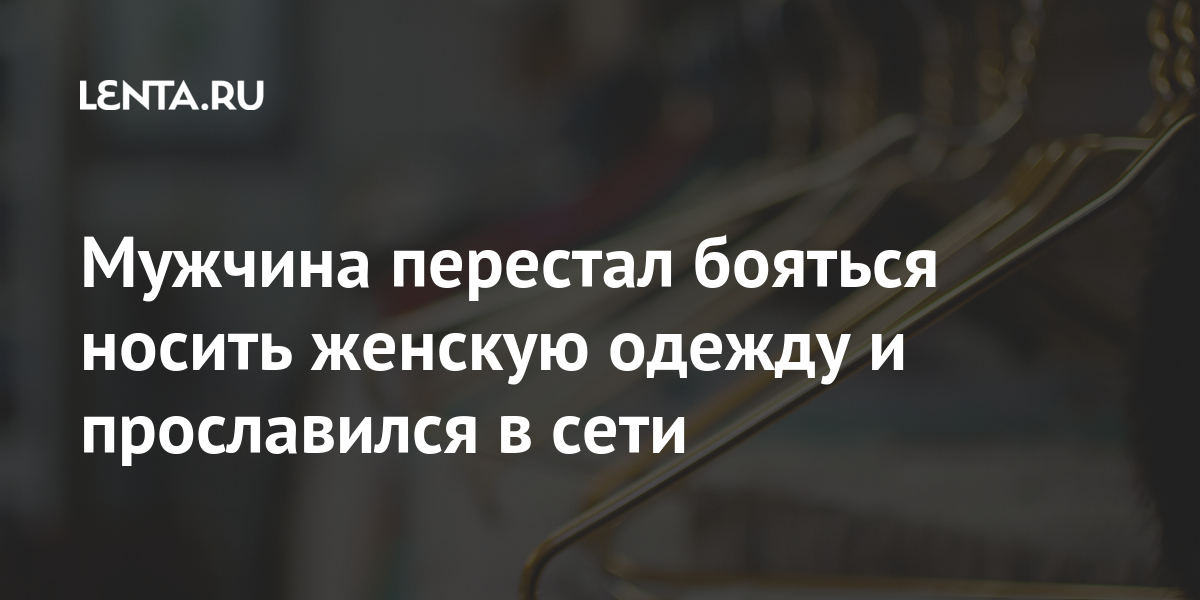 LENTA.RU

Мужчина перестал бояться носить женскую одежду и прославился в сети